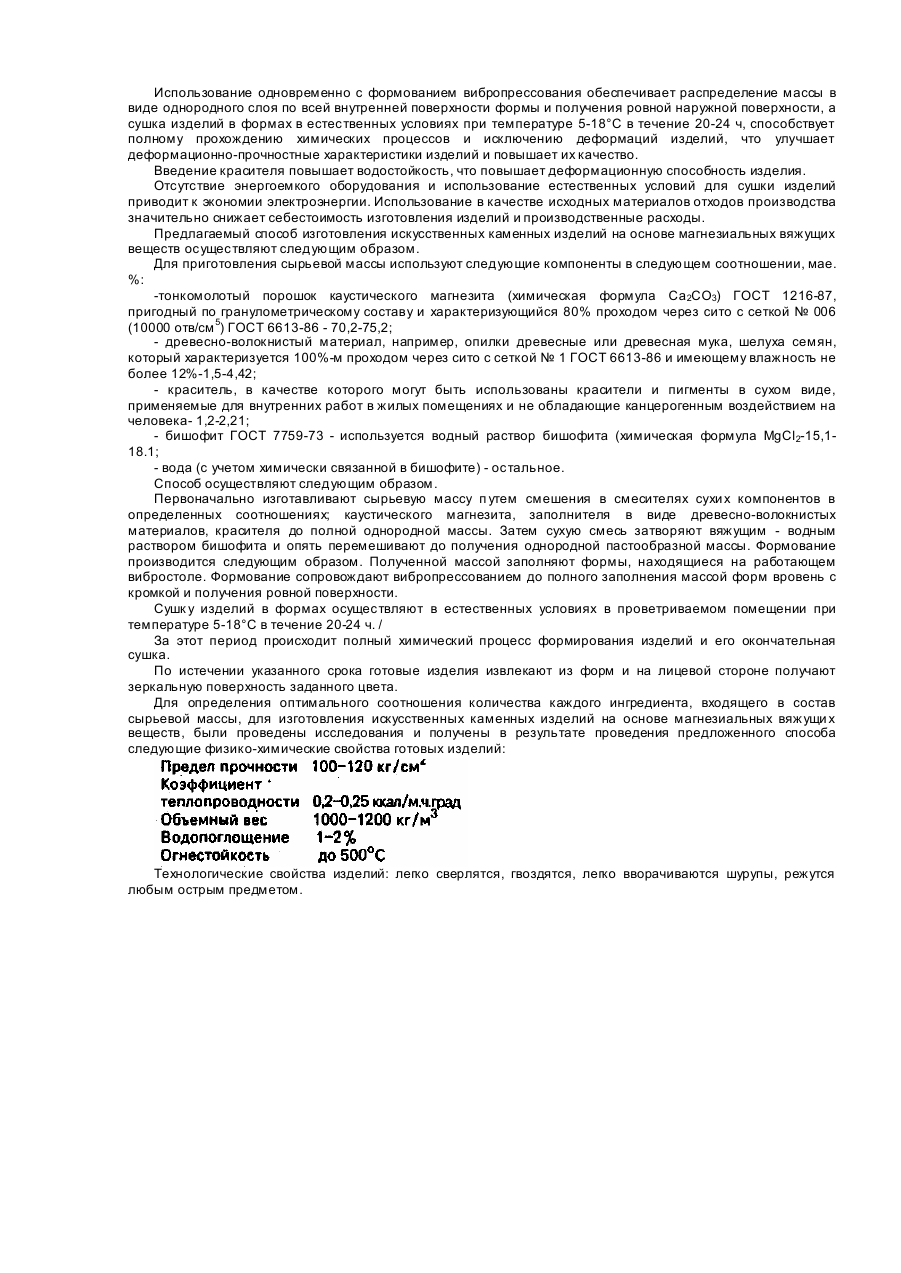 Использование одновременно с формованием вибропрессования обеспечивает распределение массы в виде однородного слоя по всей внутренней поверхности формы и получения ровной наружной поверхности, а сушка изделий в формах в естественных условиях при температуре 5-18°С в течение 20-24 ч, способствует полному прохождению химических процессов и исключению деформаций изделий, что улучшает деформационно-прочностные характеристики изделий и повышает их качество.

Введение красителя повышает водостойкость, что повышает деформационную способность изделия.

Отсутствие энергоемкого оборудования и использование естественных условий для сушки изделий приводит к экономии электроэнергии. Использование в качестве исходных материалов отходов производства значительно снижает себестоимость изготовления изделий и производственные расходы.

Предлагаемый способ изготовления искусственных каменных изделий на основе магнезиальных вяжущих веществ осуществляют следующим образом.

Для приготовления сырьевой массы используют следующие компоненты в следующем соотношении, мае. %:

-тонкомолотый порошок каустического магнезита (химическая формула $Ca_2CO_3$) ГОСТ 1216-87, пригодный по гранулометрическому составу и характеризующийся 80% проходом через сито с сеткой № 006 (10000 отв/см$^5$) ГОСТ 6613-86 - 70,2-75,2;

- древесно-волокнистый материал, например, опилки древесные или древесная мука, шелуха семян, который характеризуется 100%-м проходом через сито с сеткой № 1 ГОСТ 6613-86 и имеющему влажность не более 12%-1,5-4,42;

- краситель, в качестве которого могут быть использованы красители и пигменты в сухом виде, применяемые для внутренних работ в жилых помещениях и не обладающие канцерогенным воздействием на человека- 1,2-2,21;

- бишофит ГОСТ 7759-73 - используется водный раствор бишофита (химическая формула $MgCl_2$-15,1-18.1;

- вода (с учетом химически связанной в бишофите) - остальное.

Способ осуществляют следующим образом.

Первоначально изготавливают сырьевую массу путем смешения в смесителях сухих компонентов в определенных соотношениях; каустического магнезита, заполнителя в виде древесно-волокнистых материалов, красителя до полной однородной массы. Затем сухую смесь затворяют вяжущим - водным раствором бишофита и опять перемешивают до получения однородной пастообразной массы. Формование производится следующим образом. Полученной массой заполняют формы, находящиеся на работающем вибростоле. Формование сопровождают вибропрессованием до полного заполнения массой форм вровень с кромкой и получения ровной поверхности.

Сушку изделий в формах осуществляют в естественных условиях в проветриваемом помещении при температуре 5-18°С в течение 20-24 ч. /

За этот период происходит полный химический процесс формирования изделий и его окончательная сушка.

По истечении указанного срока готовые изделия извлекают из форм и на лицевой стороне получают зеркальную поверхность заданного цвета.

Для определения оптимального соотношения количества каждого ингредиента, входящего в состав сырьевой массы, для изготовления искусственных каменных изделий на основе магнезиальных вяжущих веществ, были проведены исследования и получены в результате проведения предложенного способа следующие физико-химические свойства готовых изделий:

Предел прочности 100-120 кг/см$^2$
Коэффициент
теплопроводности 0,2-0,25 ккал/м.ч.град
Объемный вес 1000-1200 кг/м$^3$
Водопоглощение 1-2%
Огнестойкость до 500°С

Технологические свойства изделий: легко сверлятся, гвоздятся, легко вворачиваются шурупы, режутся любым острым предметом.